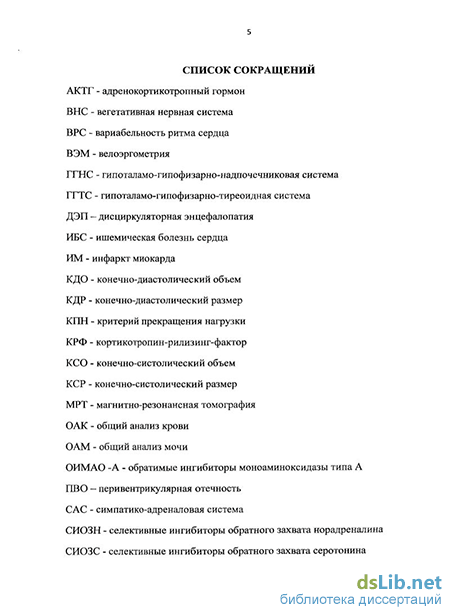 5

СПИСОК СОКРАЩЕНИЙ

АКТГ - адренокортикотропный гормон

ВНС - вегетативная нервная система

ВРС - вариабельность ритма сердца

ВЭМ - велоэргометрия

ГГНС - гипоталамо-гипофизарно-надпочечниковая система

ГГТС - гипоталамо-гипофизарно-тиреоидная система

ДЭП – дисциркуляторная энцефалопатия

ИБС - ишемическая болезнь сердца

ИМ - инфаркт миокарда

КДО - конечно-диастолический объем

КДР - конечно-диастолический размер

КПН - критерий прекращения нагрузки

КРФ - кортикотропин-рилизинг-фактор

КСО - конечно-систолический объем

КСР - конечно-систолический размер

МРТ - магнитно-резонансная томография

ОАК - общий анализ крови

ОАМ - общий анализ мочи

ОИМАО -А - обратимые ингибиторы моноаминоксидазы типа А

ПВО – перивентрикулярная отечность

САС - симпатико-адреналовая система

СИОЗН - селективные ингибиторы обратного захвата норадреналина

СИОЗС - селективные ингибиторы обратного захвата серотонина

dsLib.net
библиотека диссертаций